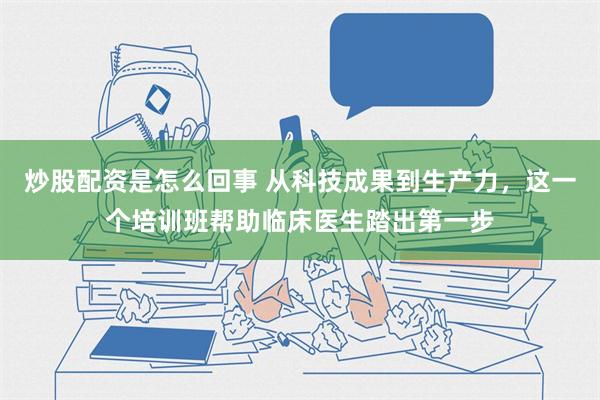 炒股配资是怎么回事 从科技成果到生产力，这一个培训班帮助临床医生踏出第一步